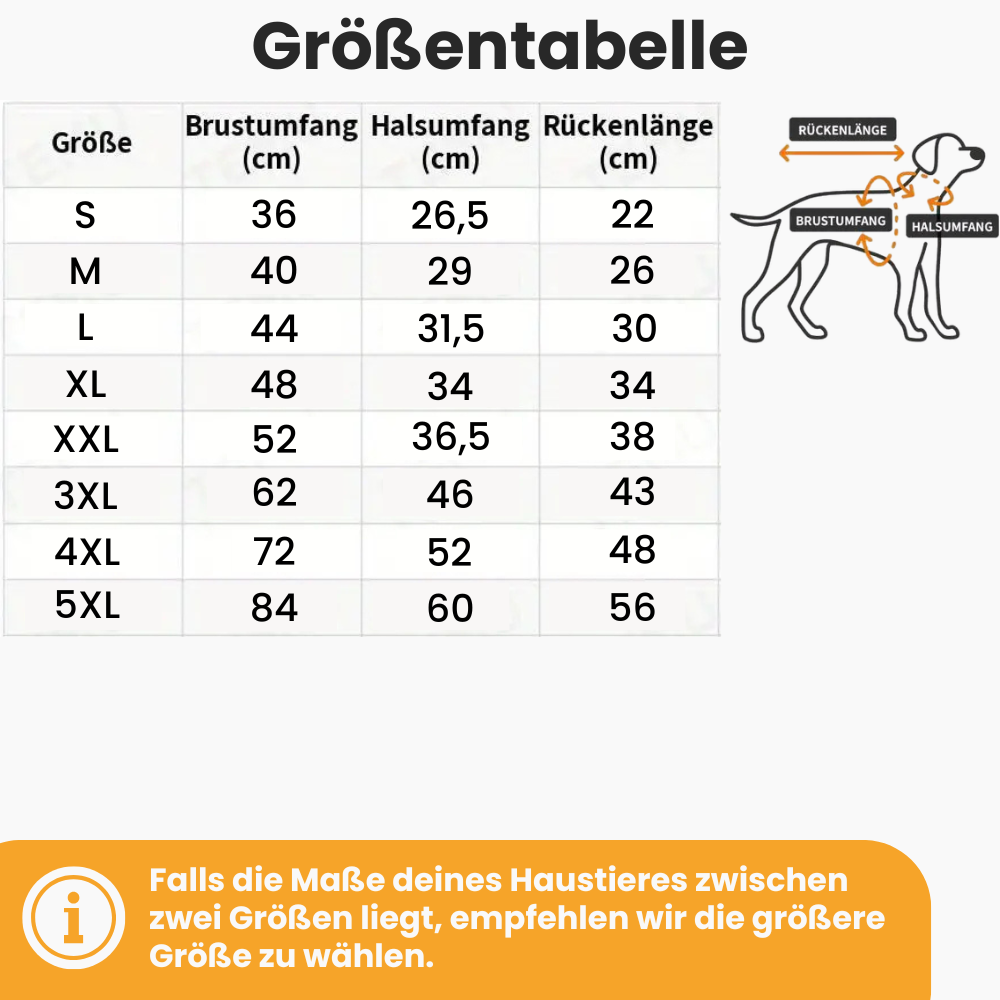 Größentabelle

| Größe | Brustumfang (cm) | Halsumfang (cm) | Rückenlänge (cm) |
|---|---|---|---|
| S | 36 | 26,5 | 22 |
| M | 40 | 29 | 26 |
| L | 44 | 31,5 | 30 |
| XL | 48 | 34 | 34 |
| XXL | 52 | 36,5 | 38 |
| 3XL | 62 | 46 | 43 |
| 4XL | 72 | 52 | 48 |
| 5XL | 84 | 60 | 56 |

RÜCKENLÄNGE

BRUSTUMFANG

HALSUMFANG

i

Falls die Maße deines Haustieres zwischen zwei Größen liegt, empfehlen wir die größere Größe zu wählen.